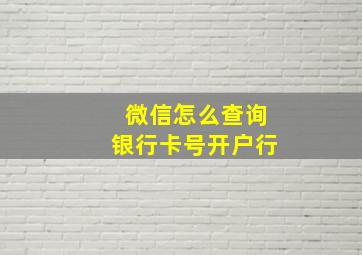 微信怎么查询
银行卡号开户行